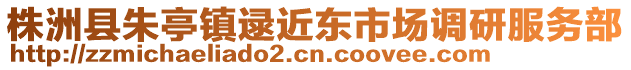 株洲县朱亭镇逯近东市场调研服务部
http://zzmichaeliado2.cn.coovee.com